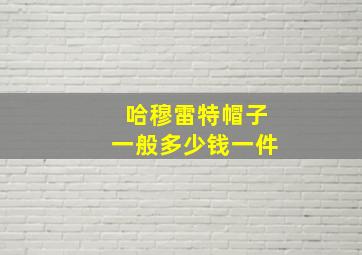 哈穆雷特帽子
一般多少钱一件